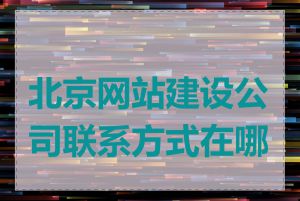 北京网站建设公司联系方式在哪